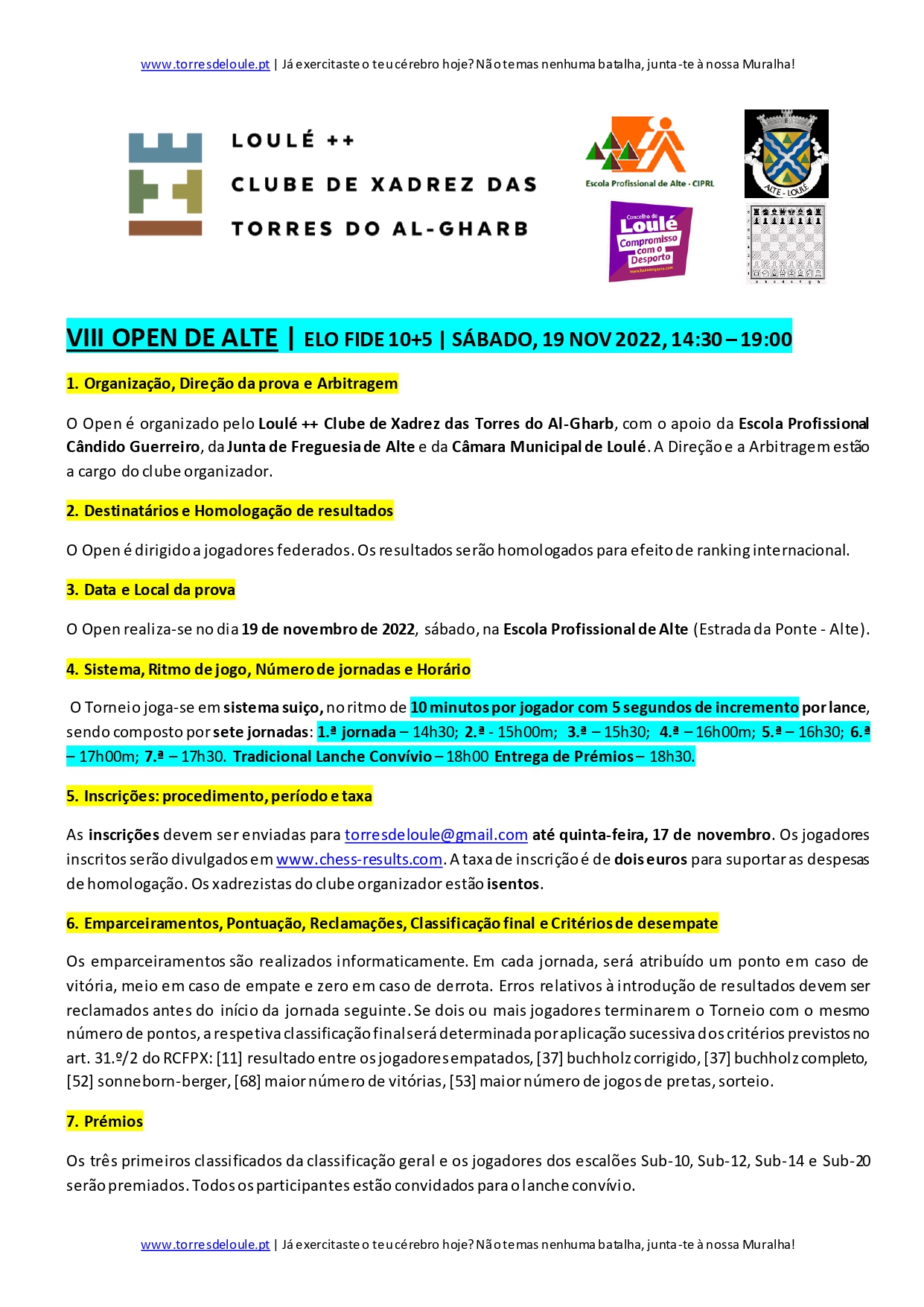 www.torresdeloule.pt | Já exercitaste o teu cérebro hoje? Não temas nenhuma batalha, junta-te à nossa Muralha!

LOULÉ ++
CLUBE DE XADREZ DAS
TORRES DO AL-GHARB

Escola Profissional de Alte - CIPRL

ALTE - LOULÉ

Concelho de Loulé
Compromisso com o Desporto

VIII OPEN DE ALTE | ELO FIDE 10+5 | SÁBADO, 19 NOV 2022, 14:30 – 19:00

1. Organização, Direção da prova e Arbitragem

O Open é organizado pelo Loulé ++ Clube de Xadrez das Torres do Al-Gharb, com o apoio da Escola Profissional Cândido Guerreiro, da Junta de Freguesia de Alte e da Câmara Municipal de Loulé. A Direção e a Arbitragem estão a cargo do clube organizador.

2. Destinatários e Homologação de resultados

O Open é dirigido a jogadores federados. Os resultados serão homologados para efeito de ranking internacional.

3. Data e Local da prova

O Open realiza-se no dia 19 de novembro de 2022, sábado, na Escola Profissional de Alte (Estrada da Ponte - Alte).

4. Sistema, Ritmo de jogo, Número de jornadas e Horário

O Torneio joga-se em sistema suiço, no ritmo de 10 minutos por jogador com 5 segundos de incremento por lance, sendo composto por sete jornadas: 1.ª jornada – 14h30; 2.ª - 15h00m; 3.ª – 15h30; 4.ª – 16h00m; 5.ª – 16h30; 6.ª – 17h00m; 7.ª – 17h30. Tradicional Lanche Convívio – 18h00 Entrega de Prémios – 18h30.

5. Inscrições: procedimento, período e taxa

As inscrições devem ser enviadas para torresdeloule@gmail.com até quinta-feira, 17 de novembro. Os jogadores inscritos serão divulgados em www.chess-results.com. A taxa de inscrição é de dois euros para suportar as despesas de homologação. Os xadrezistas do clube organizador estão isentos.

6. Emparceiramentos, Pontuação, Reclamações, Classificação final e Critérios de desempate

Os emparceiramentos são realizados informaticamente. Em cada jornada, será atribuído um ponto em caso de vitória, meio em caso de empate e zero em caso de derrota. Erros relativos à introdução de resultados devem ser reclamados antes do início da jornada seguinte. Se dois ou mais jogadores terminarem o Torneio com o mesmo número de pontos, a respetiva classificação final será determinada por aplicação sucessiva dos critérios previstos no art. 31.º/2 do RCFPX: [11] resultado entre os jogadores empatados, [37] buchholz corrigido, [37] buchholz completo, [52] sonneborn-berger, [68] maior número de vitórias, [53] maior número de jogos de pretas, sorteio.

7. Prémios

Os três primeiros classificados da classificação geral e os jogadores dos escalões Sub-10, Sub-12, Sub-14 e Sub-20 serão premiados. Todos os participantes estão convidados para o lanche convívio.

www.torresdeloule.pt | Já exercitaste o teu cérebro hoje? Não temas nenhuma batalha, junta-te à nossa Muralha!